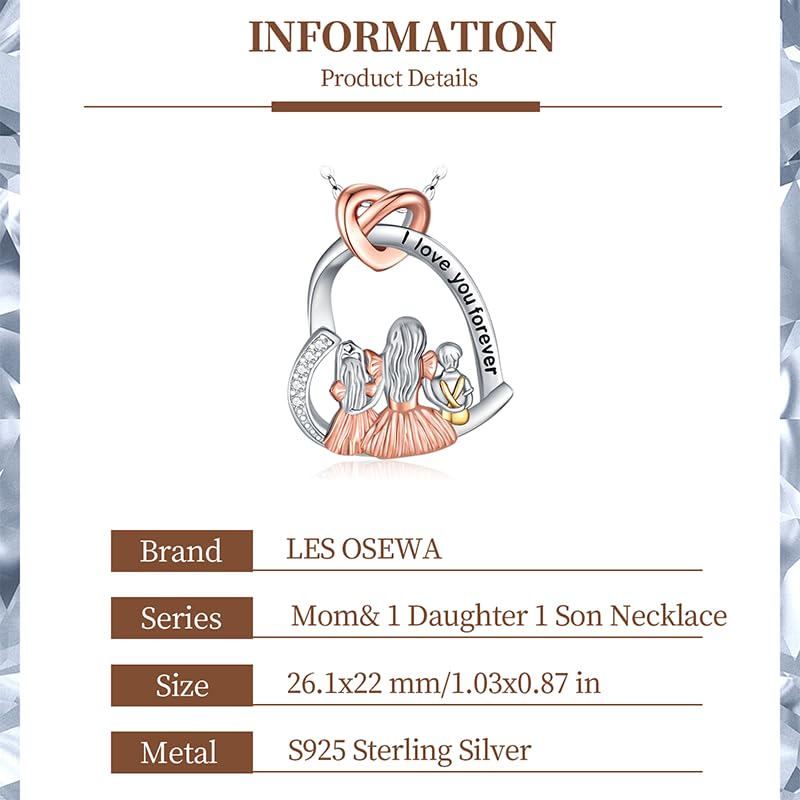 INFORMATION

Product Details

I love you forever

Brand
LES OSEWA

Series
Mom& 1 Daughter 1 Son Necklace

Size
26.1x22 mm/1.03x0.87 in

Metal
S925 Sterling Silver